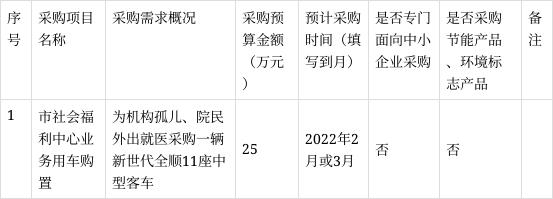 | 序号 | 采购项目名称 | 采购需求概况 | 采购预算金额（万元） | 预计采购时间（填写到月） | 是否专门面向中小企业采购 | 是否采购节能产品、环境标志产品 | 备注 |
|---|---|---|---|---|---|---|---|
| 1 | 市社会福利中心业务用车购置 | 为机构孤儿、院民外出就医采购一辆新世代全顺11座中型客车 | 25 | 2022年2月或3月 | 否 | 否 | |